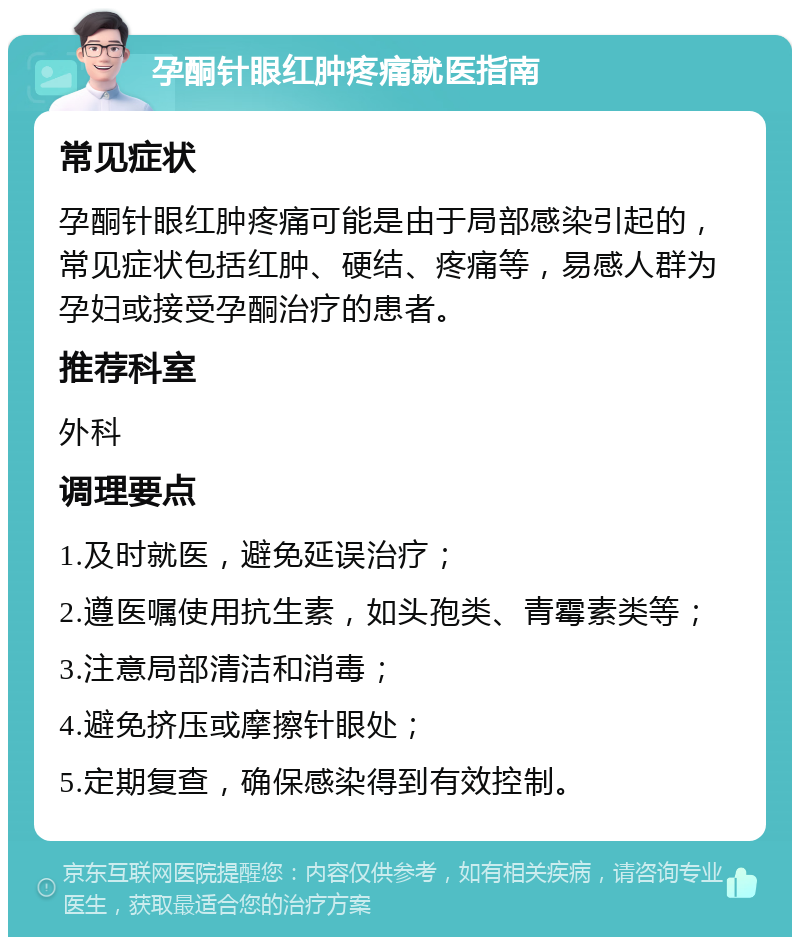 孕酮针眼红肿疼痛就医指南

常见症状

孕酮针眼红肿疼痛可能是由于局部感染引起的，常见症状包括红肿、硬结、疼痛等，易感人群为孕妇或接受孕酮治疗的患者。

推荐科室

外科

调理要点

1.及时就医，避免延误治疗；

2.遵医嘱使用抗生素，如头孢类、青霉素类等；

3.注意局部清洁和消毒；

4.避免挤压或摩擦针眼处；

5.定期复查，确保感染得到有效控制。

京东互联网医院提醒您：内容仅供参考，如有相关疾病，请咨询专业医生，获取最适合您的治疗方案